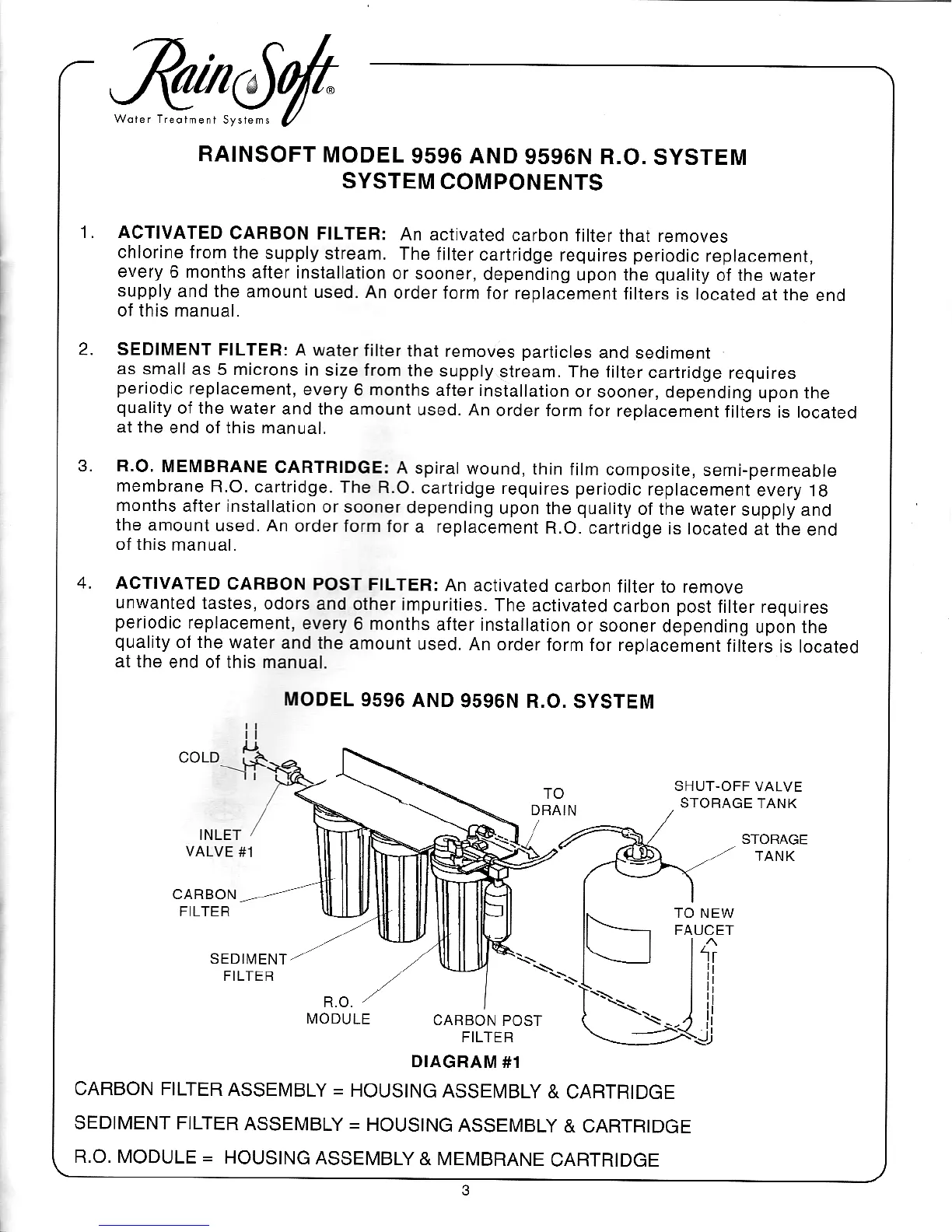 RainSoft®
Water Treatment Systems

RAINSOFT MODEL 9596 AND 9596N R.O. SYSTEM
SYSTEM COMPONENTS

1. ACTIVATED CARBON FILTER: An activated carbon filter that removes chlorine from the supply stream. The filter cartridge requires periodic replacement, every 6 months after installation or sooner, depending upon the quality of the water supply and the amount used. An order form for replacement filters is located at the end of this manual.

2. SEDIMENT FILTER: A water filter that removes particles and sediment as small as 5 microns in size from the supply stream. The filter cartridge requires periodic replacement, every 6 months after installation or sooner, depending upon the quality of the water and the amount used. An order form for replacement filters is located at the end of this manual.

3. R.O. MEMBRANE CARTRIDGE: A spiral wound, thin film composite, semi-permeable membrane R.O. cartridge. The R.O. cartridge requires periodic replacement every 18 months after installation or sooner depending upon the quality of the water supply and the amount used. An order form for a replacement R.O. cartridge is located at the end of this manual.

4. ACTIVATED CARBON POST FILTER: An activated carbon filter to remove unwanted tastes, odors and other impurities. The activated carbon post filter requires periodic replacement, every 6 months after installation or sooner depending upon the quality of the water and the amount used. An order form for replacement filters is located at the end of this manual.

MODEL 9596 AND 9596N R.O. SYSTEM

COLD
INLET VALVE #1
CARBON FILTER
SEDIMENT FILTER
R.O. MODULE
CARBON POST FILTER
TO DRAIN
SHUT-OFF VALVE STORAGE TANK
STORAGE TANK
TO NEW FAUCET

DIAGRAM #1

CARBON FILTER ASSEMBLY = HOUSING ASSEMBLY & CARTRIDGE
SEDIMENT FILTER ASSEMBLY = HOUSING ASSEMBLY & CARTRIDGE
R.O. MODULE = HOUSING ASSEMBLY & MEMBRANE CARTRIDGE

3